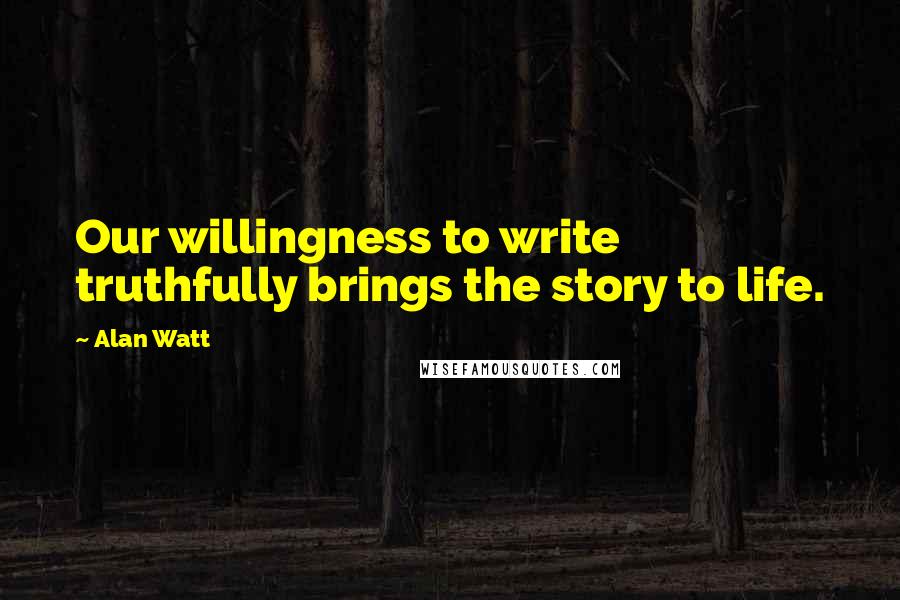 Our willingness to write truthfully brings the story to life.

~ Alan Watt

WISEFAMOUSQUOTES.COM